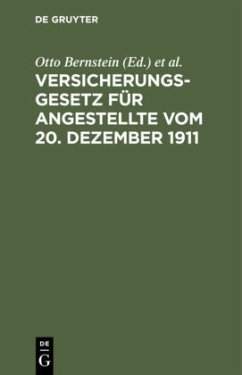 DE GRUYTER

Otto Bernstein (Ed.) et al.

VERSICHERUNGSGESETZ FÜR ANGESTELLTE VOM 20. DEZEMBER 1911

DE
G